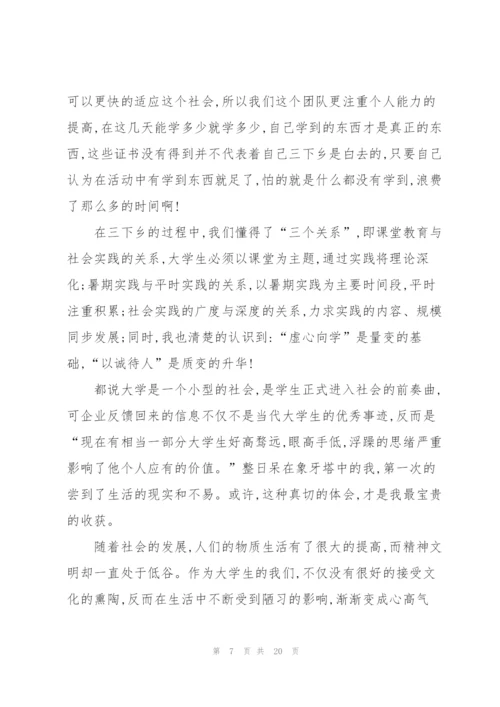 可以更快的适应这个社会，所以我们这个团队更注重个人能力的提高，在这几天能学多少就学多少，自己学到的东西才是真正的东西，这些证书没有得到并不代表着自己三下乡是白去的，只要自己认为在活动中有学到东西就足了，怕的就是什么都没有学到，浪费了那么多的时间啊！

在三下乡的过程中，我们懂得了“三个关系”，即课堂教育与社会实践的关系，大学生必须以课堂为主题，通过实践将理论深化；暑期实践与平时实践的关系，以暑期实践为主要时间段，平时注重积累；社会实践的广度与深度的关系，力求实践的内容、规模同步发展；同时，我也清楚的认识到：“虚心向学”是量变的基础，“以诚待人”是质变的升华！

都说大学是一个小型的社会，是学生正式进入社会的前奏曲，可企业反馈回来的信息不仅不是当代大学生的优秀事迹，反而是“现在有相当一部分大学生好高骛远，眼高手低，浮躁的思绪严重影响了他个人应有的价值。”整日呆在象牙塔中的我，第一次的尝到了生活的现实和不易。或许，这种真切的体会，才是我最宝贵的收获。

随着社会的发展，人们的物质生活有了很大的提高，而精神文明却一直处于低谷。作为大学生的我们，不仅没有很好的接受文化的熏陶，反而在生活中不断受到陋习的影响，渐渐变成心高气

第 7 页 共 20 页